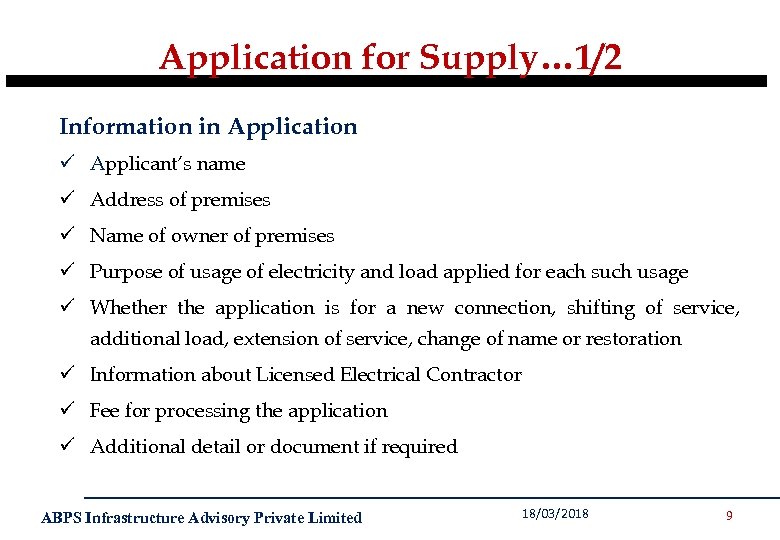 Application for Supply…1/2

Information in Application

✓ Applicant's name
✓ Address of premises
✓ Name of owner of premises
✓ Purpose of usage of electricity and load applied for each such usage
✓ Whether the application is for a new connection, shifting of service, additional load, extension of service, change of name or restoration
✓ Information about Licensed Electrical Contractor
✓ Fee for processing the application
✓ Additional detail or document if required

ABPS Infrastructure Advisory Private Limited 18/03/2018 9